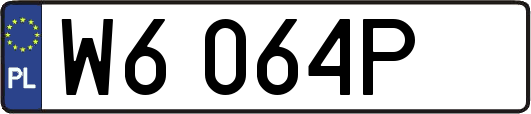 PL

W6 064P